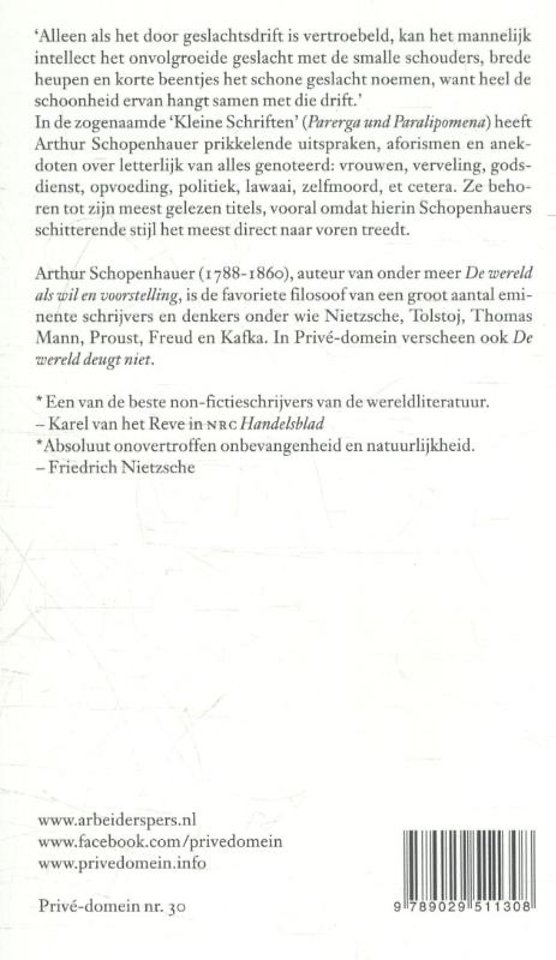 'Alleen als het door geslachtsdrift is vertroebeld, kan het mannelijk intellect het onvolgroeide geslacht met de smalle schouders, brede heupen en korte beentjes het schone geslacht noemen, want heel de schoonheid ervan hangt samen met die drift.'
In de zogenaamde 'Kleine Schriften' (Parerga und Paralipomena) heeft Arthur Schopenhauer prikkelende uitspraken, aforismen en anekdoten over letterlijk van alles genoteerd: vrouwen, verveling, godsdienst, opvoeding, politiek, lawaai, zelfmoord, et cetera. Ze behoren tot zijn meest gelezen titels, vooral omdat hierin Schopenhauers schitterende stijl het meest direct naar voren treedt.

Arthur Schopenhauer (1788-1860), auteur van onder meer De wereld als wil en voorstelling, is de favoriete filosoof van een groot aantal eminente schrijvers en denkers onder wie Nietzsche, Tolstoj, Thomas Mann, Proust, Freud en Kafka. In Privé-domein verscheen ook De wereld deugt niet.

* Een van de beste non-fictieschrijvers van de wereldliteratuur.
– Karel van het Reve in NRC Handelsblad
*Absoluut onovertroffen onbevangenheid en natuurlijkheid.
– Friedrich Nietzsche

www.arbeiderspers.nl
www.facebook.com/privedomein
www.privedomein.info

Privé-domein nr. 30

9 789029 511308